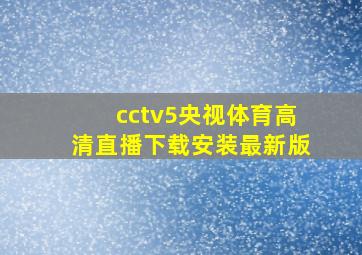 cctv5央视体育高清直播下载安装最新版